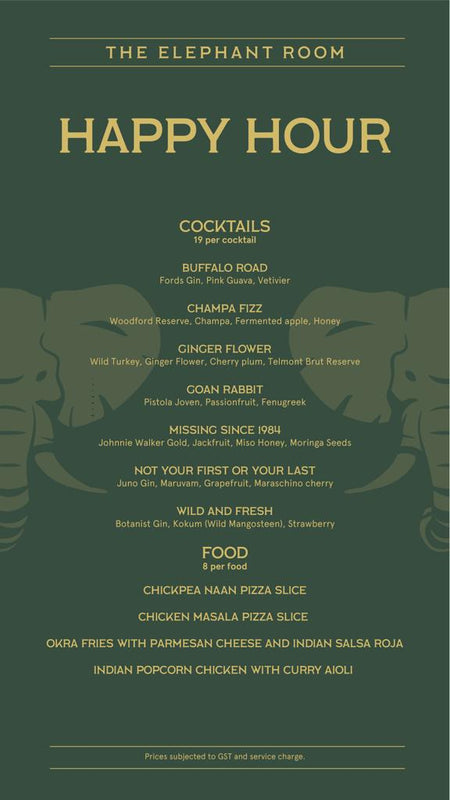 THE ELEPHANT ROOM

HAPPY HOUR

COCKTAILS
19 per cocktail

BUFFALO ROAD
Fords Gin, Pink Guava, Vetivier

CHAMPA FIZZ
Woodford Reserve, Champa, Fermented apple, Honey

GINGER FLOWER
Wild Turkey, Ginger Flower, Cherry plum, Telmont Brut Reserve

GOAN RABBIT
Pistola Joven, Passionfruit, Fenugreek

MISSING SINCE 1984
Johnnie Walker Gold, Jackfruit, Miso Honey, Moringa Seeds

NOT YOUR FIRST OR YOUR LAST
Juno Gin, Maruvam, Grapefruit, Maraschino cherry

WILD AND FRESH
Botanist Gin, Kokum (Wild Mangosteen), Strawberry

FOOD
8 per food

CHICKPEA NAAN PIZZA SLICE

CHICKEN MASALA PIZZA SLICE

OKRA FRIES WITH PARMESAN CHEESE AND INDIAN SALSA ROJA

INDIAN POPCORN CHICKEN WITH CURRY AIOLI

Prices subjected to GST and service charge.